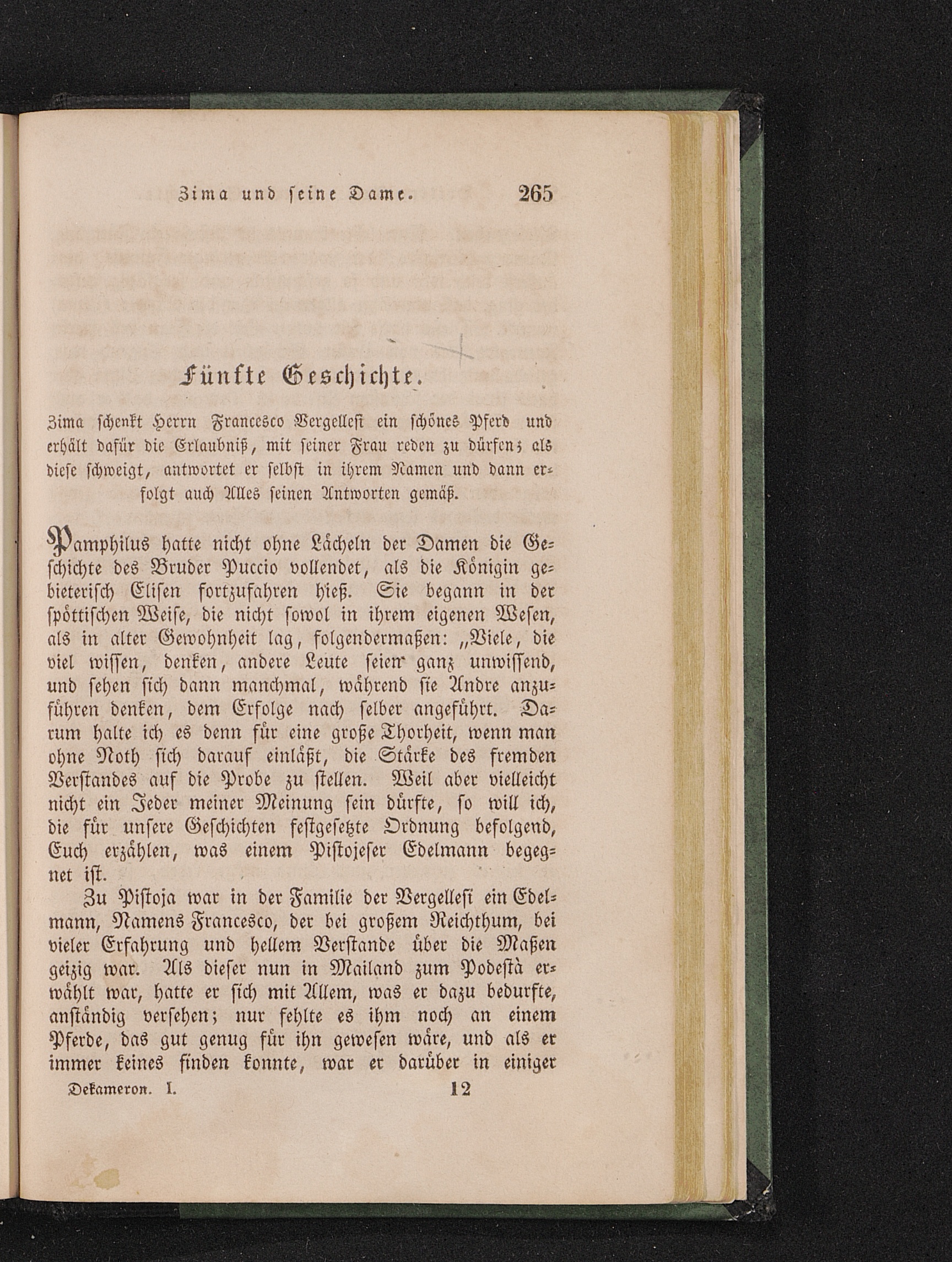 Zima und seine Dame. 265

Fünfte Geschichte.

Zima schenkt Herrn Francesco Vergellesi ein schönes Pferd und erhält dafür die Erlaubniß, mit seiner Frau reden zu dürfen; als diese schweigt, antwortet er selbst in ihrem Namen und dann erfolgt auch Alles seinen Antworten gemäß.

Pamphilus hatte nicht ohne Lächeln der Damen die Geschichte des Bruder Puccio vollendet, als die Königin gebieterisch Elisen fortzufahren hieß. Sie begann in der spöttischen Weise, die nicht sowol in ihrem eigenen Wesen, als in alter Gewohnheit lag, folgendermaßen: „Viele, die viel wissen, denken, andere Leute seien ganz unwissend, und sehen sich dann manchmal, während sie Andre anzuführen denken, dem Erfolge nach selber angeführt. Darum halte ich es denn für eine große Thorheit, wenn man ohne Noth sich darauf einläßt, die Stärke des fremden Verstandes auf die Probe zu stellen. Weil aber vielleicht nicht ein Jeder meiner Meinung sein dürfte, so will ich, die für unsere Geschichten festgesetzte Ordnung befolgend, Euch erzählen, was einem Pistojeser Edelmann begegnet ist.

Zu Pistoja war in der Familie der Vergellesi ein Edelmann, Namens Francesco, der bei großem Reichthum, bei vieler Erfahrung und hellem Verstande über die Maßen geizig war. Als dieser nun in Mailand zum Podestà erwählt war, hatte er sich mit Allem, was er dazu bedurfte, anständig versehen; nur fehlte es ihm noch an einem Pferde, das gut genug für ihn gewesen wäre, und als er immer keines finden konnte, war er darüber in einiger

Dekameron. I. 12